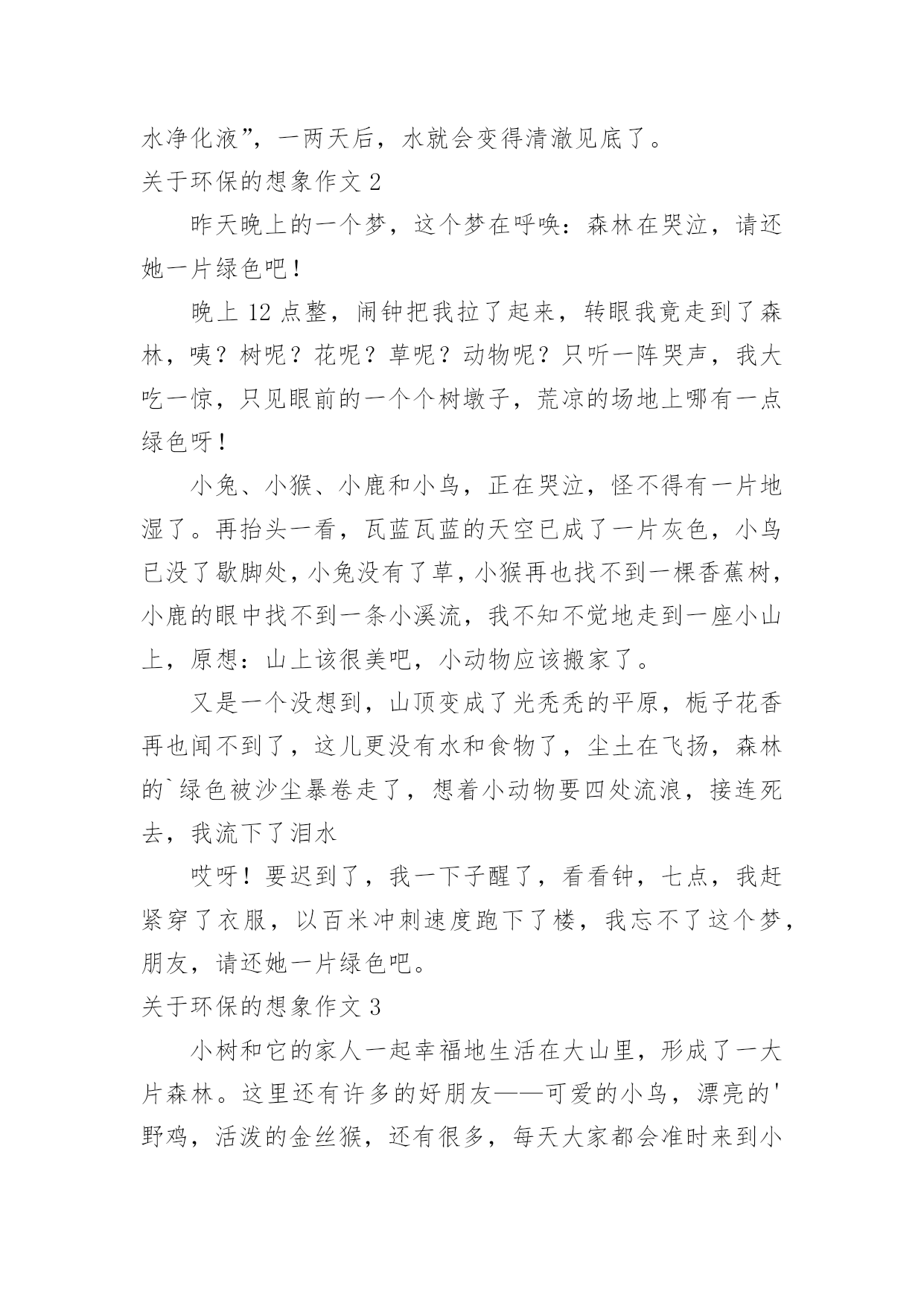 水净化液”，一两天后，水就会变得清澈见底了。

关于环保的想象作文 2

昨天晚上的一个梦，这个梦在呼唤：森林在哭泣，请还她一片绿色吧！

晚上 12 点整，闹钟把我拉了起来，转眼我竟走到了森林，咦？树呢？花呢？草呢？动物呢？只听一阵哭声，我大吃一惊，只见眼前的一个个树墩子，荒凉的场地上哪有一点绿色呀！

小兔、小猴、小鹿和小鸟，正在哭泣，怪不得有一片地湿了。再抬头一看，瓦蓝瓦蓝的天空已成了一片灰色，小鸟已没了歇脚处，小兔没有了草，小猴再也找不到一棵香蕉树，小鹿的眼中找不到一条小溪流，我不知不觉地走到一座小山上，原想：山上该很美吧，小动物应该搬家了。

又是一个没想到，山顶变成了光秃秃的平原，栀子花香再也闻不到了，这儿更没有水和食物了，尘土在飞扬，森林的`绿色被沙尘暴卷走了，想着小动物要四处流浪，接连死去，我流下了泪水

哎呀！要迟到了，我一下子醒了，看看钟，七点，我赶紧穿了衣服，以百米冲刺速度跑下了楼，我忘不了这个梦，朋友，请还她一片绿色吧。

关于环保的想象作文 3

小树和它的家人一起幸福地生活在大山里，形成了一大片森林。这里还有许多的好朋友——可爱的小鸟，漂亮的'野鸡，活泼的金丝猴，还有很多，每天大家都会准时来到小